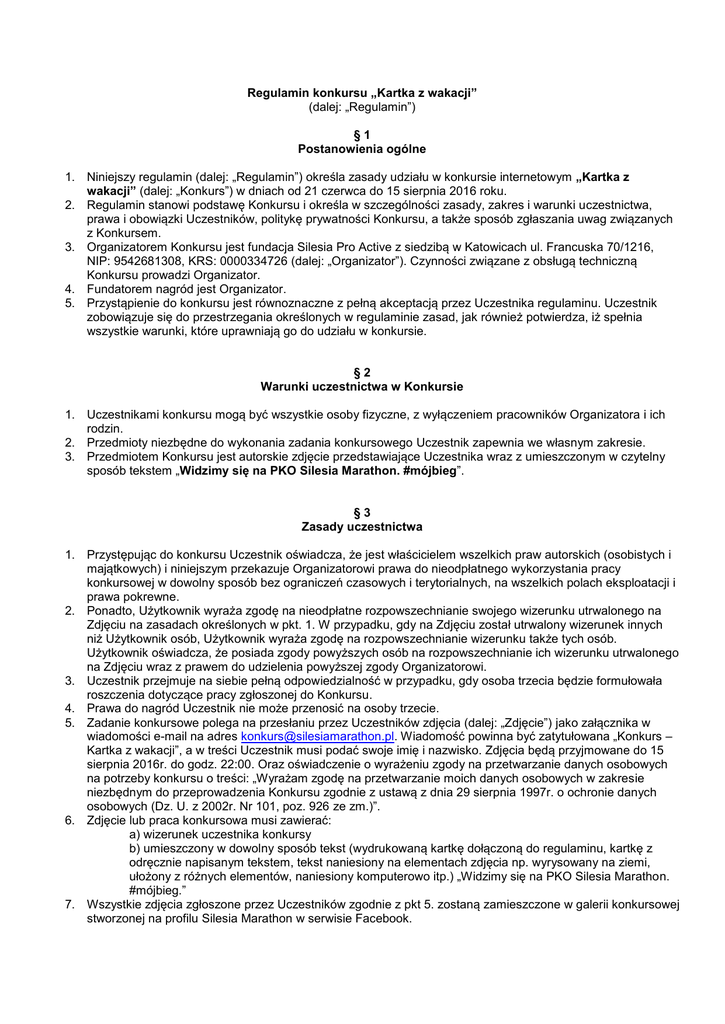 Regulamin konkursu „Kartka z wakacji”
(dalej: „Regulamin”)

§ 1
Postanowienia ogólne

1. Niniejszy regulamin (dalej: „Regulamin”) określa zasady udziału w konkursie internetowym „Kartka z wakacji” (dalej: „Konkurs”) w dniach od 21 czerwca do 15 sierpnia 2016 roku.
2. Regulamin stanowi podstawę Konkursu i określa w szczególności zasady, zakres i warunki uczestnictwa, prawa i obowiązki Uczestników, politykę prywatności Konkursu, a także sposób zgłaszania uwag związanych z Konkursem.
3. Organizatorem Konkursu jest fundacja Silesia Pro Active z siedzibą w Katowicach ul. Francuska 70/1216, NIP: 9542681308, KRS: 0000334726 (dalej: „Organizator”). Czynności związane z obsługą techniczną Konkursu prowadzi Organizator.
4. Fundatorem nagród jest Organizator.
5. Przystąpienie do konkursu jest równoznaczne z pełną akceptacją przez Uczestnika regulaminu. Uczestnik zobowiązuje się do przestrzegania określonych w regulaminie zasad, jak również potwierdza, iż spełnia wszystkie warunki, które uprawniają go do udziału w konkursie.

§ 2
Warunki uczestnictwa w Konkursie

1. Uczestnikami konkursu mogą być wszystkie osoby fizyczne, z wyłączeniem pracowników Organizatora i ich rodzin.
2. Przedmioty niezbędne do wykonania zadania konkursowego Uczestnik zapewnia we własnym zakresie.
3. Przedmiotem Konkursu jest autorskie zdjęcie przedstawiające Uczestnika wraz z umieszczonym w czytelny sposób tekstem „Widzimy się na PKO Silesia Marathon. #mójbieg”.

§ 3
Zasady uczestnictwa

1. Przystępując do konkursu Uczestnik oświadcza, że jest właścicielem wszelkich praw autorskich (osobistych i majątkowych) i niniejszym przekazuje Organizatorowi prawa do nieodpłatnego wykorzystania pracy konkursowej w dowolny sposób bez ograniczeń czasowych i terytorialnych, na wszelkich polach eksploatacji i prawa pokrewne.
2. Ponadto, Użytkownik wyraża zgodę na nieodpłatne rozpowszechnianie swojego wizerunku utrwalonego na Zdjęciu na zasadach określonych w pkt. 1. W przypadku, gdy na Zdjęciu został utrwalony wizerunek innych niż Użytkownik osób, Użytkownik wyraża zgodę na rozpowszechnianie wizerunku także tych osób. Użytkownik oświadcza, że posiada zgody powyższych osób na rozpowszechnianie ich wizerunku utrwalonego na Zdjęciu wraz z prawem do udzielenia powyższej zgody Organizatorowi.
3. Uczestnik przejmuje na siebie pełną odpowiedzialność w przypadku, gdy osoba trzecia będzie formułowała roszczenia dotyczące pracy zgłoszonej do Konkursu.
4. Prawa do nagród Uczestnik nie może przenosić na osoby trzecie.
5. Zadanie konkursowe polega na przesłaniu przez Uczestników zdjęcia (dalej: „Zdjęcie”) jako załącznika w wiadomości e-mail na adres konkurs@silesiamarathon.pl. Wiadomość powinna być zatytułowana „Konkurs – Kartka z wakacji”, a w treści Uczestnik musi podać swoje imię i nazwisko. Zdjęcia będą przyjmowane do 15 sierpnia 2016r. do godz. 22:00. Oraz oświadczenie o wyrażeniu zgody na przetwarzanie danych osobowych na potrzeby konkursu o treści: „Wyrażam zgodę na przetwarzanie moich danych osobowych w zakresie niezbędnym do przeprowadzenia Konkursu zgodnie z ustawą z dnia 29 sierpnia 1997r. o ochronie danych osobowych (Dz. U. z 2002r. Nr 101, poz. 926 ze zm.)”.
6. Zdjęcie lub praca konkursowa musi zawierać:
a) wizerunek uczestnika konkursy
b) umieszczony w dowolny sposób tekst (wydrukowaną kartkę dołączoną do regulaminu, kartkę z odręcznie napisanym tekstem, tekst naniesiony na elementach zdjęcia np. wyrysowany na ziemi, ułożony z różnych elementów, naniesiony komputerowo itp.) „Widzimy się na PKO Silesia Marathon. #mójbieg.”
7. Wszystkie zdjęcia zgłoszone przez Uczestników zgodnie z pkt 5. zostaną zamieszczone w galerii konkursowej stworzonej na profilu Silesia Marathon w serwisie Facebook.